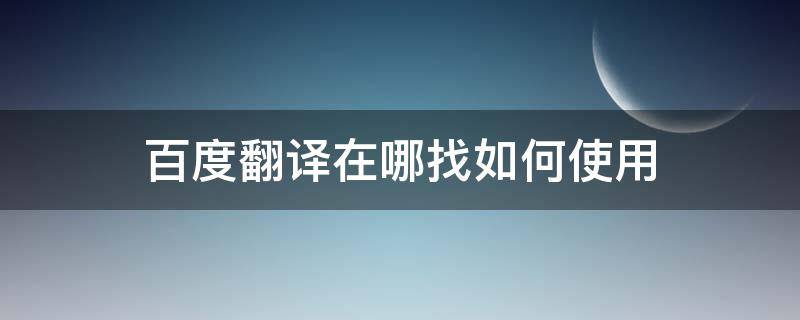 百度翻译在哪找如何使用